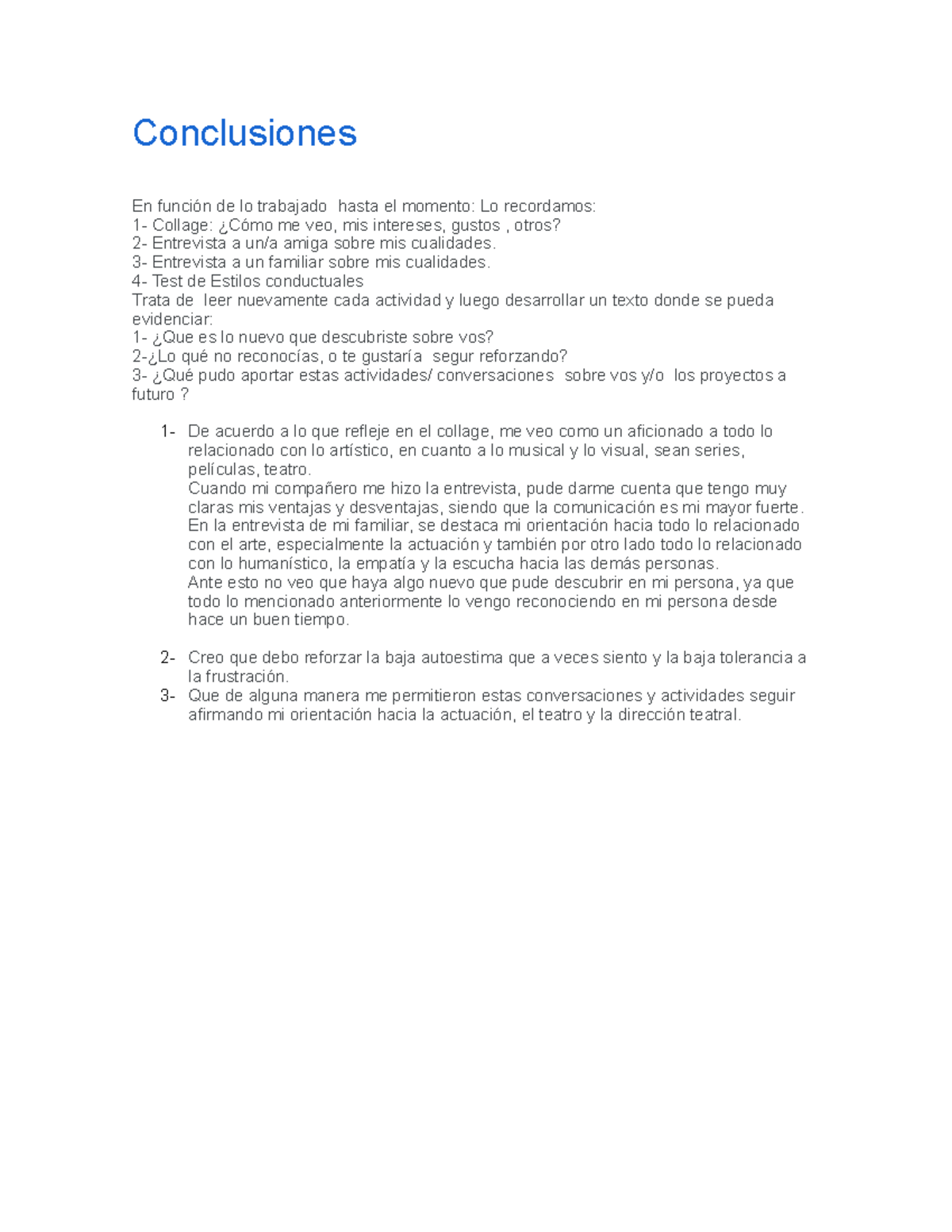 Conclusiones

En función de lo trabajado hasta el momento: Lo recordamos:
1- Collage: ¿Cómo me veo, mis intereses, gustos , otros?
2- Entrevista a un/a amiga sobre mis cualidades.
3- Entrevista a un familiar sobre mis cualidades.
4- Test de Estilos conductuales
Trata de leer nuevamente cada actividad y luego desarrollar un texto donde se pueda evidenciar:
1- ¿Que es lo nuevo que descubriste sobre vos?
2-¿Lo qué no reconocías, o te gustaría segur reforzando?
3- ¿Qué pudo aportar estas actividades/ conversaciones sobre vos y/o los proyectos a futuro ?

1- De acuerdo a lo que refleje en el collage, me veo como un aficionado a todo lo relacionado con lo artístico, en cuanto a lo musical y lo visual, sean series, películas, teatro.
Cuando mi compañero me hizo la entrevista, pude darme cuenta que tengo muy claras mis ventajas y desventajas, siendo que la comunicación es mi mayor fuerte.
En la entrevista de mi familiar, se destaca mi orientación hacia todo lo relacionado con el arte, especialmente la actuación y también por otro lado todo lo relacionado con lo humanístico, la empatía y la escucha hacia las demás personas.
Ante esto no veo que haya algo nuevo que pude descubrir en mi persona, ya que todo lo mencionado anteriormente lo vengo reconociendo en mi persona desde hace un buen tiempo.

2- Creo que debo reforzar la baja autoestima que a veces siento y la baja tolerancia a la frustración.
3- Que de alguna manera me permitieron estas conversaciones y actividades seguir afirmando mi orientación hacia la actuación, el teatro y la dirección teatral.